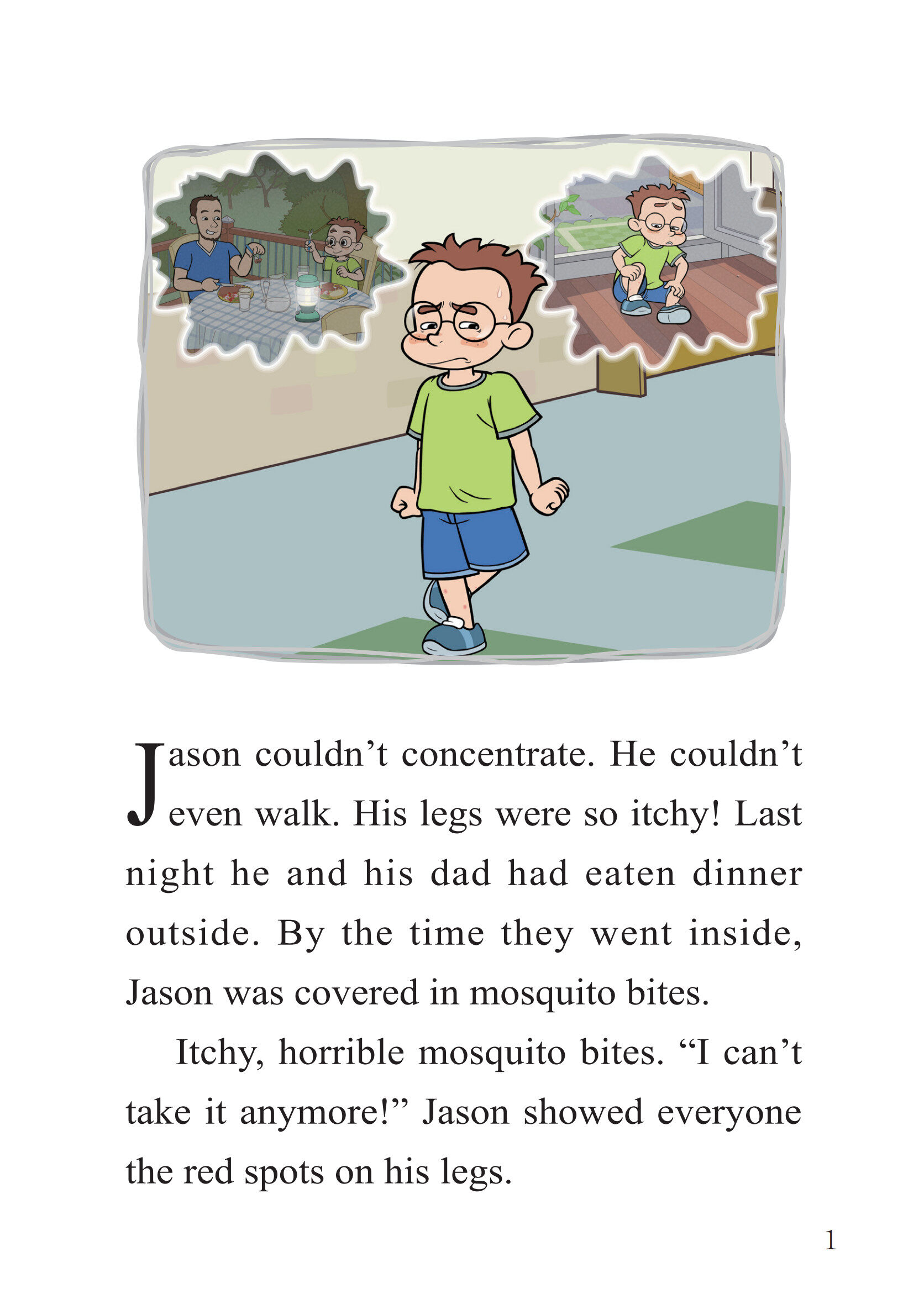 Jason couldn’t concentrate. He couldn’t even walk. His legs were so itchy! Last night he and his dad had eaten dinner outside. By the time they went inside, Jason was covered in mosquito bites.

Itchy, horrible mosquito bites. “I can’t take it anymore!” Jason showed everyone the red spots on his legs.

1